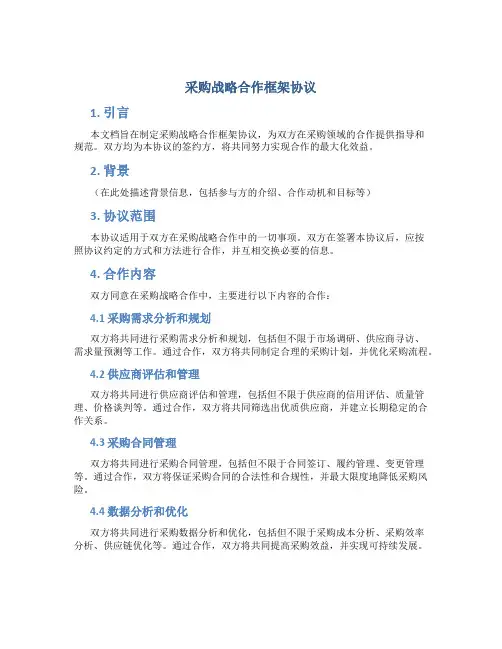 采购战略合作框架协议

1. 引言

本文档旨在制定采购战略合作框架协议，为双方在采购领域的合作提供指导和规范。双方均为本协议的签约方，将共同努力实现合作的最大化效益。

2. 背景

（在此处描述背景信息，包括参与方的介绍、合作动机和目标等）

3. 协议范围

本协议适用于双方在采购战略合作中的一切事项。双方在签署本协议后，应按照协议约定的方式和方法进行合作，并互相交换必要的信息。

4. 合作内容

双方同意在采购战略合作中，主要进行以下内容的合作：

4.1 采购需求分析和规划

双方将共同进行采购需求分析和规划，包括但不限于市场调研、供应商寻访、需求量预测等工作。通过合作，双方将共同制定合理的采购计划，并优化采购流程。

4.2 供应商评估和管理

双方将共同进行供应商评估和管理，包括但不限于供应商的信用评估、质量管理、价格谈判等。通过合作，双方将共同筛选出优质供应商，并建立长期稳定的合作关系。

4.3 采购合同管理

双方将共同进行采购合同管理，包括但不限于合同签订、履约管理、变更管理等。通过合作，双方将保证采购合同的合法性和合规性，并最大限度地降低采购风险。

4.4 数据分析和优化

双方将共同进行采购数据分析和优化，包括但不限于采购成本分析、采购效率分析、供应链优化等。通过合作，双方将共同提高采购效益，并实现可持续发展。